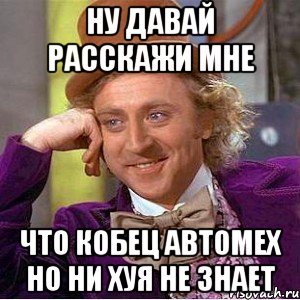 НУ ДАВАЙ РАССКАЖИ МНЕ

ЧТО КОБЕЦ АВТОМЕХ НО НИ ХУЯ НЕ ЗНАЕТ

risovach.ru